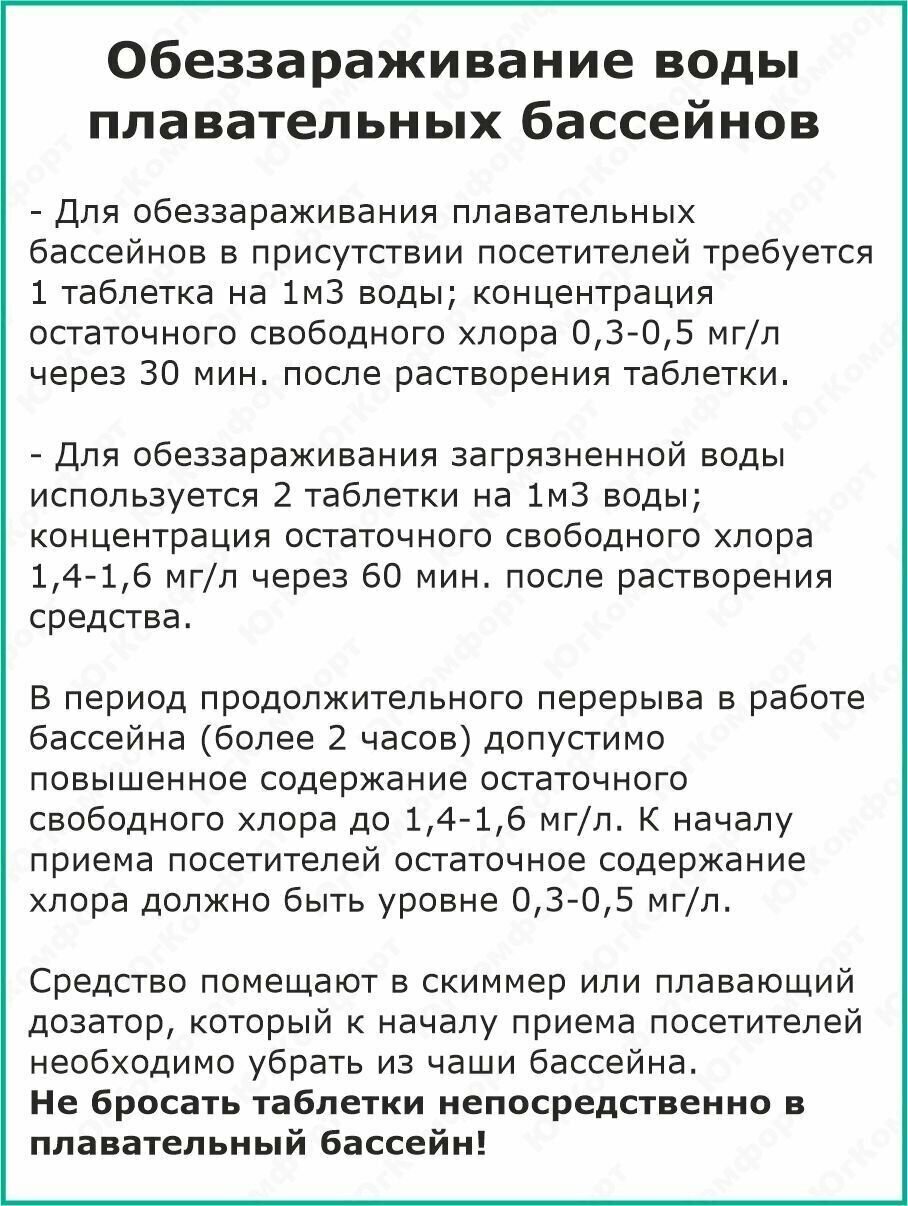 Обеззараживание воды плавательных бассейнов

- Для обеззараживания плавательных бассейнов в присутствии посетителей требуется 1 таблетка на 1м3 воды; концентрация остаточного свободного хлора 0,3-0,5 мг/л через 30 мин. после растворения таблетки.

- Для обеззараживания загрязненной воды используется 2 таблетки на 1м3 воды; концентрация остаточного свободного хлора 1,4-1,6 мг/л через 60 мин. после растворения средства.

В период продолжительного перерыва в работе бассейна (более 2 часов) допустимо повышенное содержание остаточного свободного хлора до 1,4-1,6 мг/л. К началу приема посетителей остаточное содержание хлора должно быть уровне 0,3-0,5 мг/л.

Средство помещают в скиммер или плавающий дозатор, который к началу приема посетителей необходимо убрать из чаши бассейна.
Не бросать таблетки непосредственно в плавательный бассейн!

ЮгКомфорт